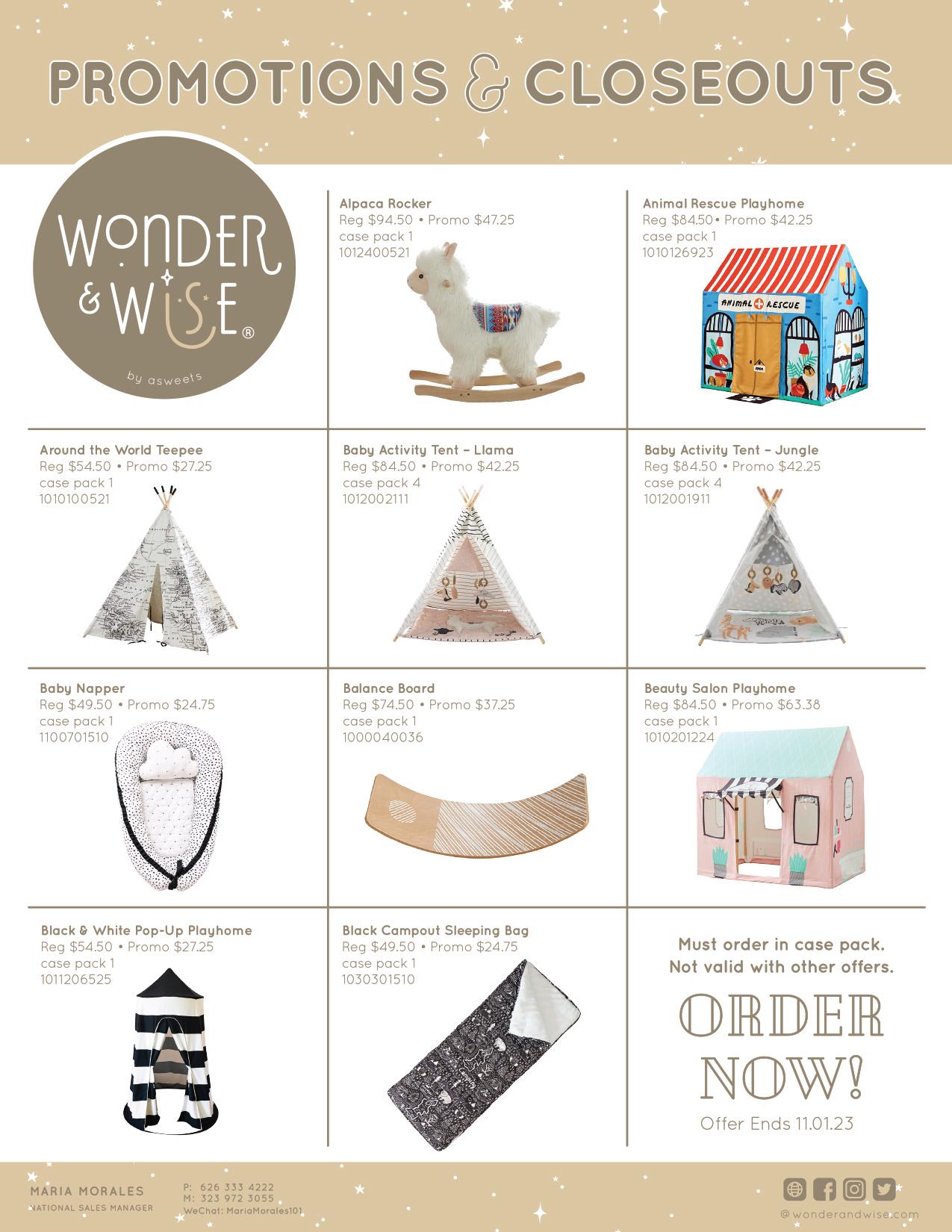 PROMOTIONS & CLOSEOUTS

WONDER & WISE®
by asweets

Alpaca Rocker
Reg $94.50 • Promo $47.25
case pack 1
1012400521

Animal Rescue Playhome
Reg $84.50• Promo $42.25
case pack 1
1010126923

ANIMAL RESCUE

Around the World Teepee
Reg $54.50 • Promo $27.25
case pack 1
1010100521

Baby Activity Tent - Llama
Reg $84.50 • Promo $42.25
case pack 4
1012002111

Baby Activity Tent - Jungle
Reg $84.50 • Promo $42.25
case pack 4
1012001911

Baby Napper
Reg $49.50 • Promo $24.75
case pack 1
1100701510

Balance Board
Reg $74.50 • Promo $37.25
case pack 1
1000040036

Beauty Salon Playhome
Reg $84.50 • Promo $63.38
case pack 1
1010201224

Black & White Pop-Up Playhome
Reg $54.50 • Promo $27.25
case pack 1
1011206525

Black Campout Sleeping Bag
Reg $49.50 • Promo $24.75
case pack 1
1030301510

Must order in case pack.
Not valid with other offers.

ORDER NOW!

Offer Ends 11.01.23

MARIA MORALES
NATIONAL SALES MANAGER

P: 626 333 4222
M: 323 972 3055
WeChat: MariaMorales101

@wonderandwise.com